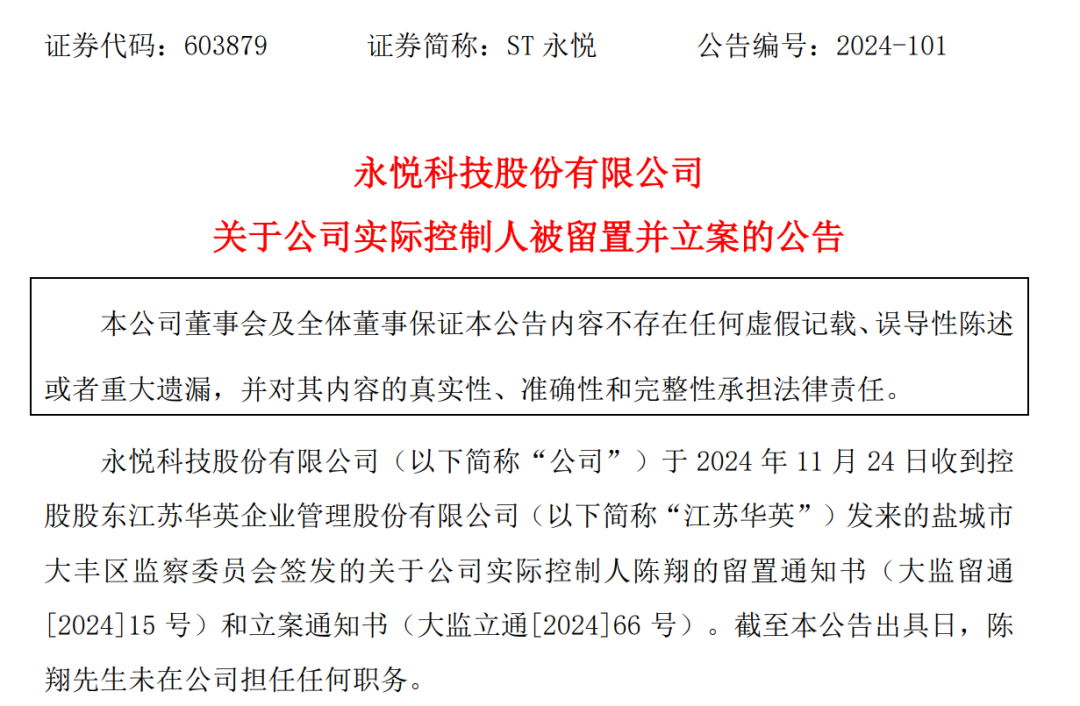 证券代码：603879　　证券简称：ST 永悦　　公告编号：2024-101

永悦科技股份有限公司

关于公司实际控制人被留置并立案的公告

本公司董事会及全体董事保证本公告内容不存在任何虚假记载、误导性陈述或者重大遗漏，并对其内容的真实性、准确性和完整性承担法律责任。

永悦科技股份有限公司（以下简称“公司”）于 2024 年 11 月 24 日收到控股股东江苏华英企业管理股份有限公司（以下简称“江苏华英”）发来的盐城市大丰区监察委员会签发的关于公司实际控制人陈翔的留置通知书（大监留通[2024]15 号）和立案通知书（大监立通[2024]66 号）。截至本公告出具日，陈翔先生未在公司担任任何职务。